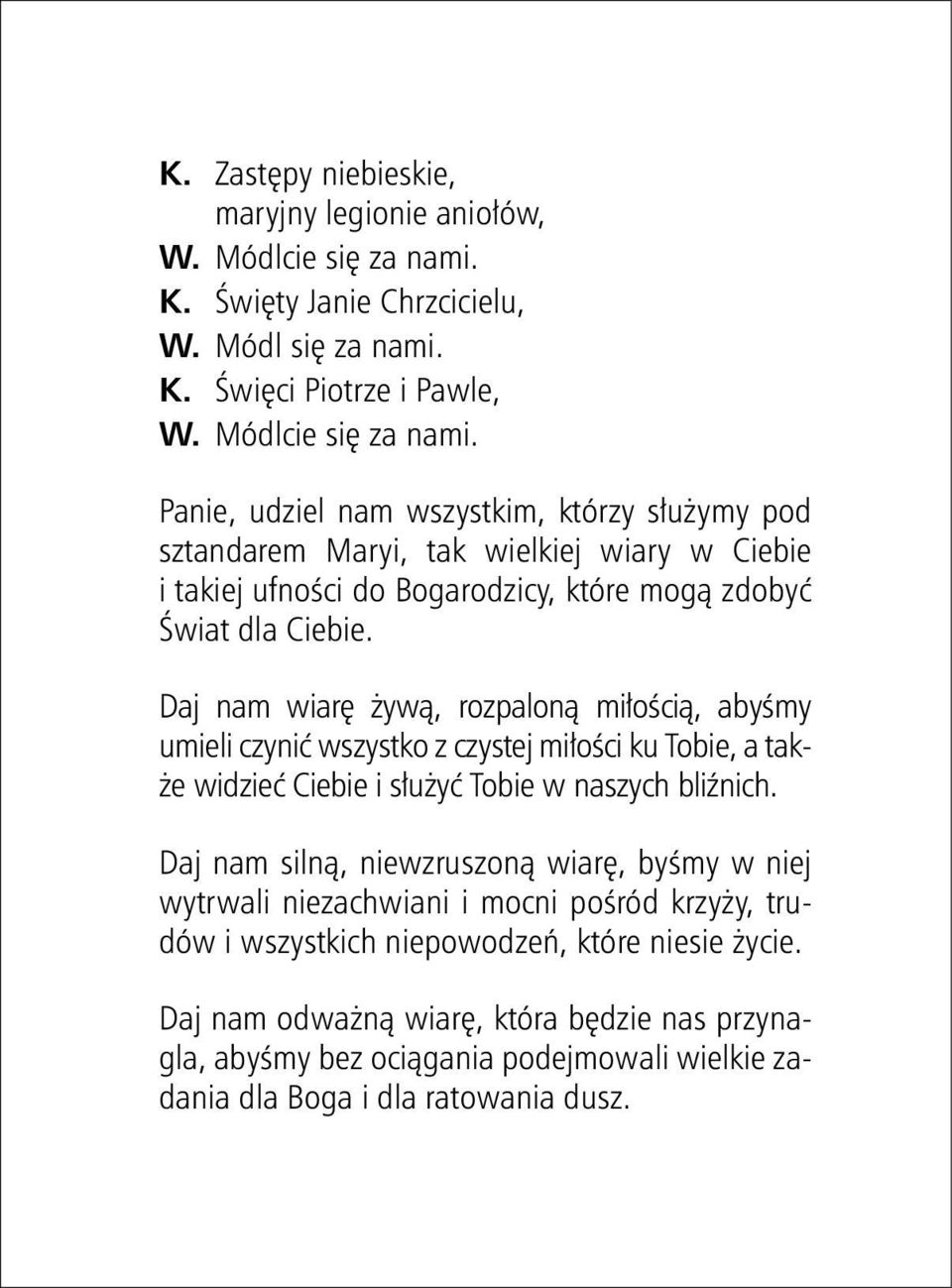 K. Zastępy niebieskie,
maryjny legionie aniołów,
W. Módlcie się za nami.
K. Święty Janie Chrzcicielu,
W. Módl się za nami.
K. Święci Piotrze i Pawle,
W. Módlcie się za nami.

Panie, udziel nam wszystkim, którzy służymy pod sztandarem Maryi, tak wielkiej wiary w Ciebie i takiej ufności do Bogarodzicy, które mogą zdobyć Świat dla Ciebie.

Daj nam wiarę żywą, rozpaloną miłością, abyśmy umieli czynić wszystko z czystej miłości ku Tobie, a także widzieć Ciebie i służyć Tobie w naszych bliźnich.

Daj nam silną, niewzruszoną wiarę, byśmy w niej wytrwali niezachwiani i mocni pośród krzyży, trudów i wszystkich niepowodzeń, które niesie życie.

Daj nam odważną wiarę, która będzie nas przynagla, abyśmy bez ociągania podejmowali wielkie zadania dla Boga i dla ratowania dusz.